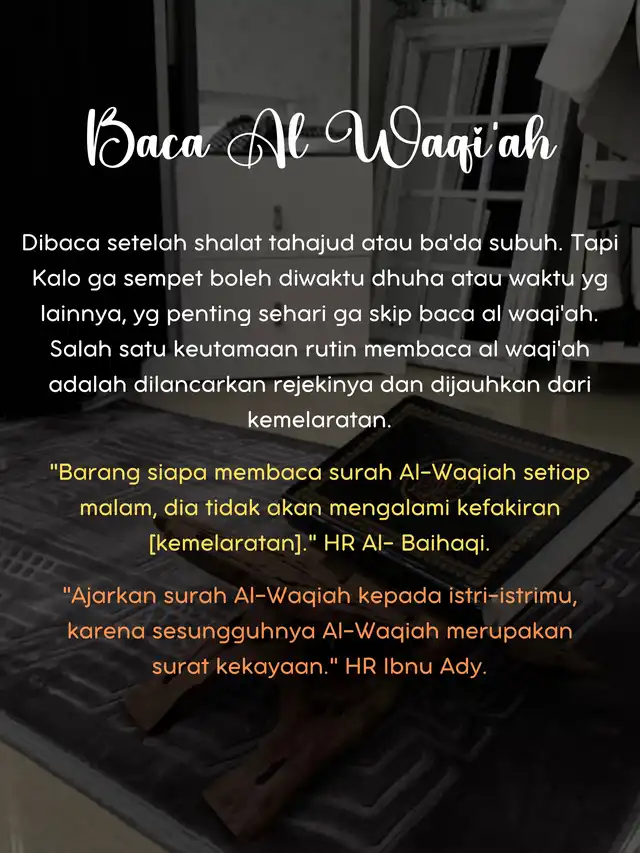 Baca Al Waqi'ah

Dibaca setelah shalat tahajud atau ba'da subuh. Tapi Kalo ga sempet boleh diwaktu dhuha atau waktu yg lainnya, yg penting sehari ga skip baca al waqi'ah. Salah satu keutamaan rutin membaca al waqi'ah adalah dilancarkan rejekinya dan dijauhkan dari kemelaratan.

"Barang siapa membaca surah Al-Waqiah setiap malam, dia tidak akan mengalami kefakiran [kemelaratan]." HR Al- Baihaqi.

"Ajarkan surah Al-Waqiah kepada istri-istrimu, karena sesungguhnya Al-Waqiah merupakan surat kekayaan." HR Ibnu Ady.